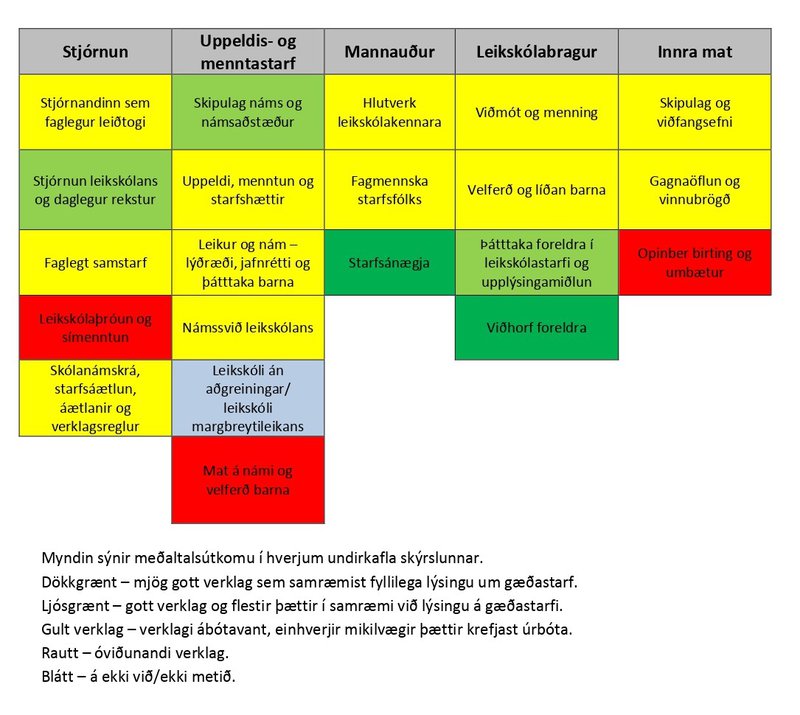 | Stjórnun | Uppeldis- og menntastarf | Mannauður | Leikskólabragur | Innra mat |
|---|---|---|---|---|
| Stjórnandinn sem faglegur leiðtogi | Skipulag náms og námsaðstæður | Hlutverk leikskólakennara | Viðmót og menning | Skipulag og viðfangsefni |
| Stjórnun leikskólans og daglegur rekstur | Uppeldi, menntun og starfshættir | Fagmennska starfsfólks | Velferð og líðan barna | Gagnaöflun og vinnubrögð |
| Faglegt samstarf | Leikur og nám – lýðræði, jafnrétti og þátttaka barna | Starfsánægja | Þátttaka foreldra í leikskólastarfi og upplýsingamiðlun | Opinber birting og umbætur |
| Leikskólaþróun og símenntun | Námssvið leikskólans | | Viðhorf foreldra | |
| Skólanámskrá, starfsáætlun, áætlanir og verklagsreglur | Leikskóli án aðgreiningar/ leikskóli margbreytileikans | | | |
| | Mat á námi og velferð barna | | | |

Myndin sýnir meðaltalsútkomu í hverjum undirkafla skýrslunnar.
Dökkgrænt – mjög gott verklag sem samræmist fyllilega lýsingu um gæðastarf.
Ljósgrænt – gott verklag og flestir þættir í samræmi við lýsingu á gæðastarfi.
Gult verklag – verklagi ábótavant, einhverjir mikilvægir þættir krefjast úrbóta.
Rautt – óviðunandi verklag.
Blátt – á ekki við/ekki metið.